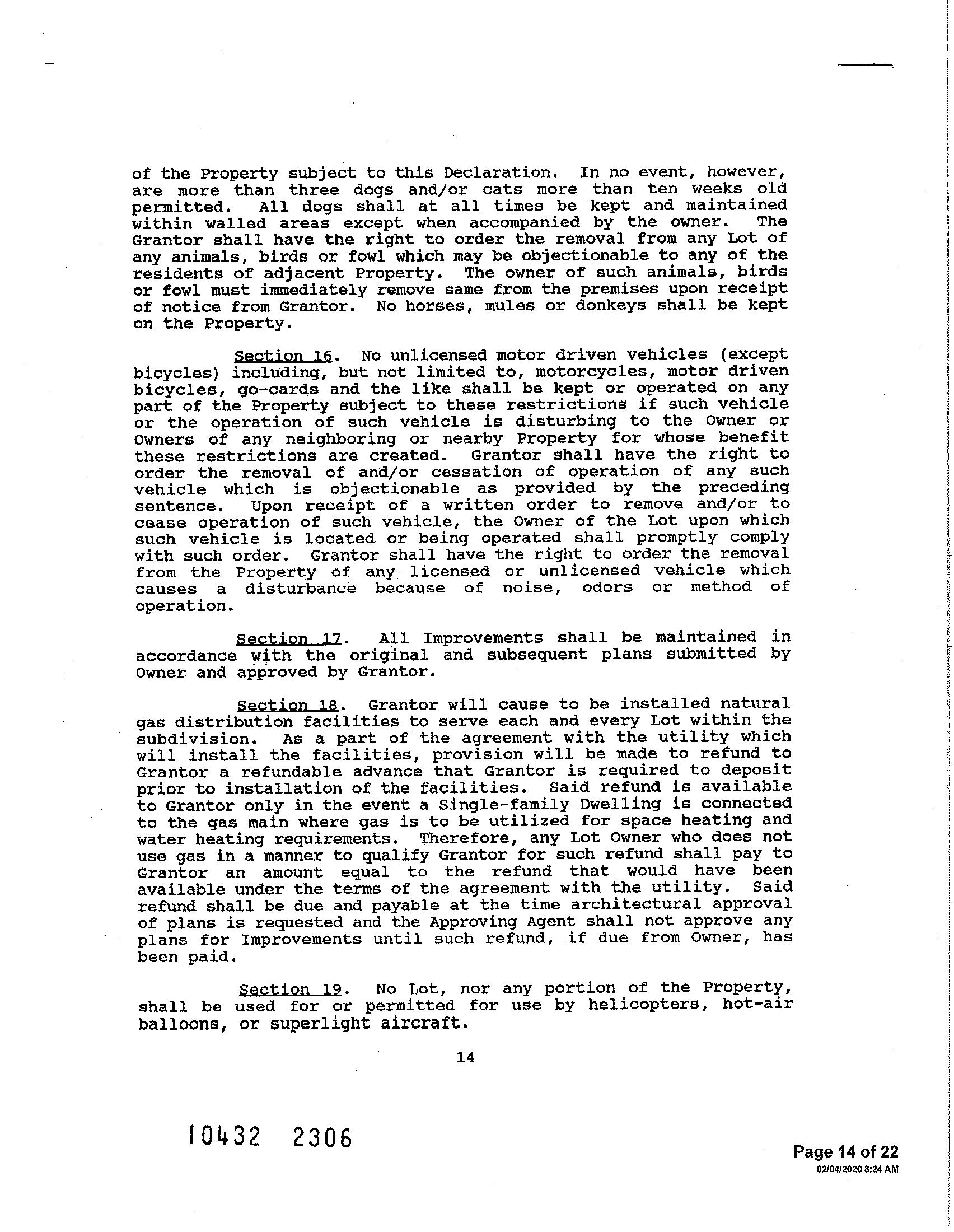 of the Property subject to this Declaration. In no event, however, are more than three dogs and/or cats more than ten weeks old permitted. All dogs shall at all times be kept and maintained within walled areas except when accompanied by the owner. The Grantor shall have the right to order the removal from any Lot of any animals, birds or fowl which may be objectionable to any of the residents of adjacent Property. The owner of such animals, birds or fowl must immediately remove same from the premises upon receipt of notice from Grantor. No horses, mules or donkeys shall be kept on the Property.

Section 16. No unlicensed motor driven vehicles (except bicycles) including, but not limited to, motorcycles, motor driven bicycles, go-cards and the like shall be kept or operated on any part of the Property subject to these restrictions if such vehicle or the operation of such vehicle is disturbing to the Owner or Owners of any neighboring or nearby Property for whose benefit these restrictions are created. Grantor shall have the right to order the removal of and/or cessation of operation of any such vehicle which is objectionable as provided by the preceding sentence. Upon receipt of a written order to remove and/or to cease operation of such vehicle, the Owner of the Lot upon which such vehicle is located or being operated shall promptly comply with such order. Grantor shall have the right to order the removal from the Property of any licensed or unlicensed vehicle which causes a disturbance because of noise, odors or method of operation.

Section 17. All Improvements shall be maintained in accordance with the original and subsequent plans submitted by Owner and approved by Grantor.

Section 18. Grantor will cause to be installed natural gas distribution facilities to serve each and every Lot within the subdivision. As a part of the agreement with the utility which will install the facilities, provision will be made to refund to Grantor a refundable advance that Grantor is required to deposit prior to installation of the facilities. Said refund is available to Grantor only in the event a Single-family Dwelling is connected to the gas main where gas is to be utilized for space heating and water heating requirements. Therefore, any Lot Owner who does not use gas in a manner to qualify Grantor for such refund shall pay to Grantor an amount equal to the refund that would have been available under the terms of the agreement with the utility. Said refund shall be due and payable at the time architectural approval of plans is requested and the Approving Agent shall not approve any plans for Improvements until such refund, if due from Owner, has been paid.

Section 19. No Lot, nor any portion of the Property, shall be used for or permitted for use by helicopters, hot-air balloons, or superlight aircraft.

14

10432 2306

Page 14 of 22
02/04/2020 8:24 AM